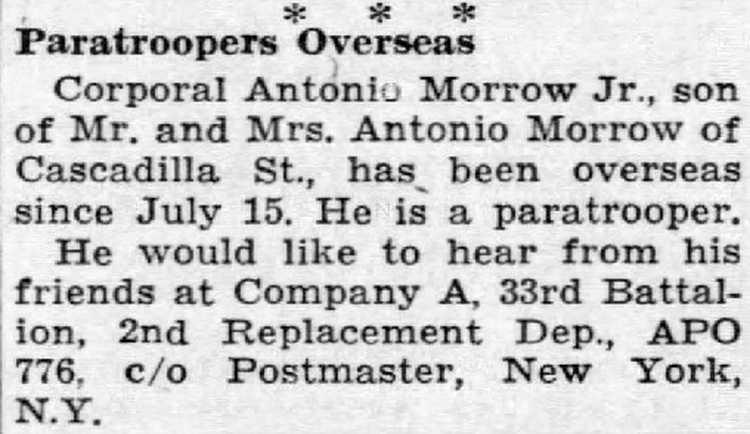 * * *

Paratroopers Overseas

Corporal Antonio Morrow Jr., son of Mr. and Mrs. Antonio Morrow of Cascadilla St., has been overseas since July 15. He is a paratrooper.

He would like to hear from his friends at Company A, 33rd Battalion, 2nd Replacement Dep., APO 776, c/o Postmaster, New York, N.Y.